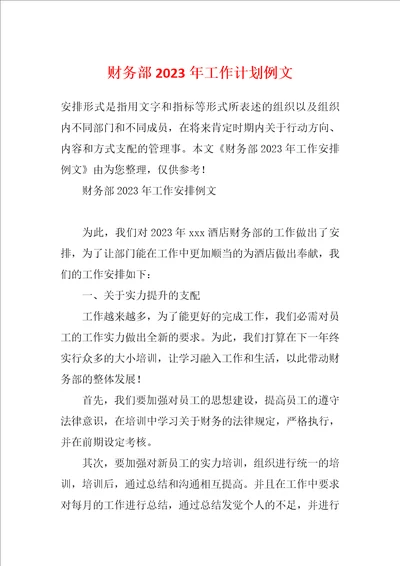 财务部2023年工作计划例文

安排形式是指用文字和指标等形式所表述的组织以及组织内不同部门和不同成员，在将来肯定时期内关于行动方向、内容和方式支配的管理事。本文《财务部2023年工作安排例文》由为您整理，仅供参考！

财务部2023年工作安排例文

为此，我们对2023年xxx酒店财务部的工作做出了安排，为了让部门能在工作中更加顺当的为酒店做出奉献，我们的工作安排如下：

一、关于实力提升的支配

工作越来越多，为了能更好的完成工作，我们必需对员工的工作实力做出全新的要求。为此，我们打算在下一年终实行众多的大小培训，让学习融入工作和生活，以此带动财务部的整体发展！

首先，我们要加强对员工的思想建设，提高员工的遵守法律意识，在培训中学习关于财务的法律规定，严格执行，并在前期设定考核。

其次，要加强对新员工的实力培训，组织进行统一的培训，培训后，通过总结和沟通相互提高。并且在工作中要求对每月的工作进行总结，通过总结发觉个人的不足，并进行